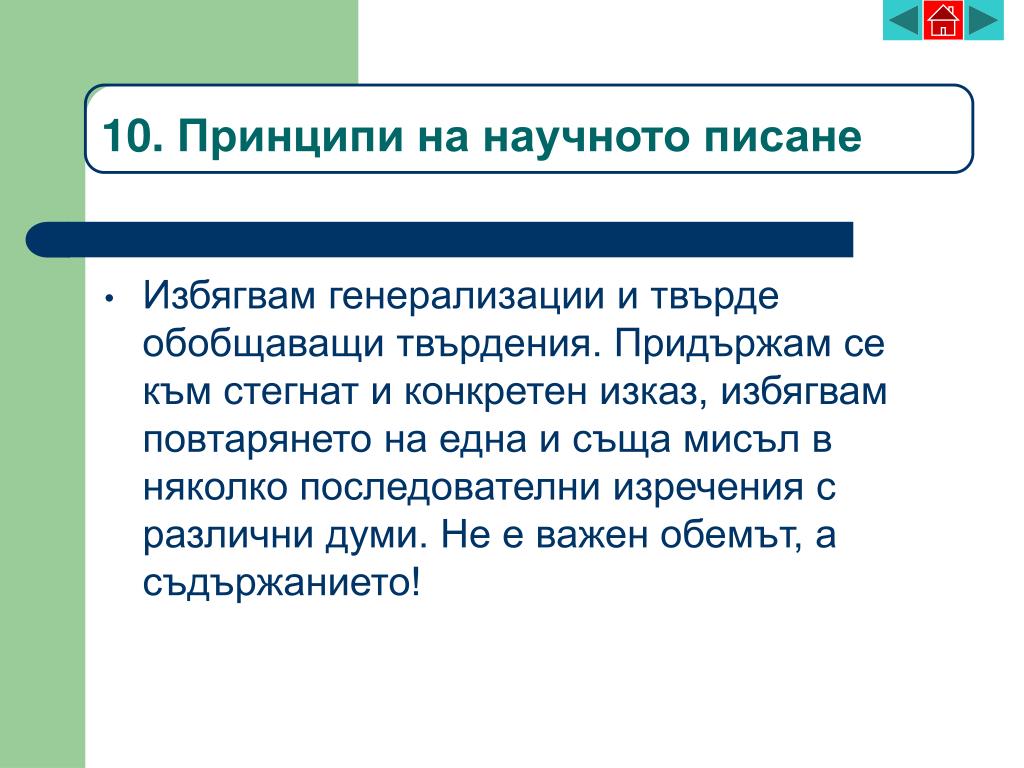 10. Принципи на научното писане

• Избягвам генерализации и твърде обобщаващи твърдения. Придържам се към стегнат и конкретен изказ, избягвам повтарянето на една и съща мисъл в няколко последователни изречения с различни думи. Не е важен обемът, а съдържанието!